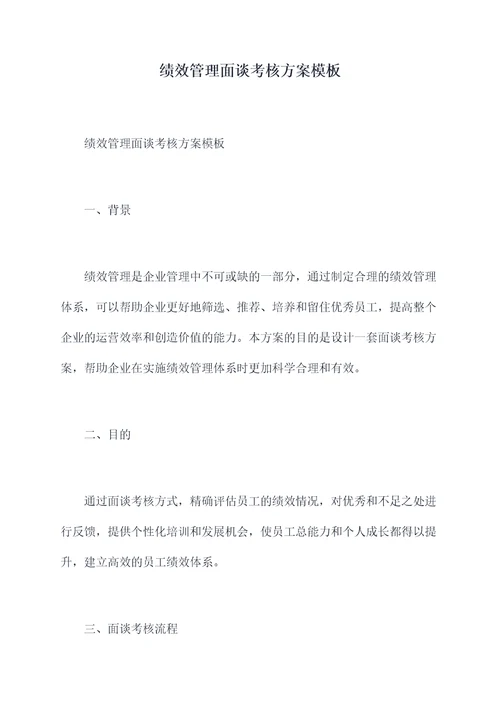 绩效管理面谈考核方案模板

绩效管理面谈考核方案模板

一、背景

绩效管理是企业管理中不可或缺的一部分，通过制定合理的绩效管理体系，可以帮助企业更好地筛选、推荐、培养和留住优秀员工，提高整个企业的运营效率和创造价值的能力。本方案的目的是设计一套面谈考核方案，帮助企业在实施绩效管理体系时更加科学合理和有效。

二、目的

通过面谈考核方式，精确评估员工的绩效情况，对优秀和不足之处进行反馈，提供个性化培训和发展机会，使员工总能力和个人成长都得以提升，建立高效的员工绩效体系。

三、面谈考核流程